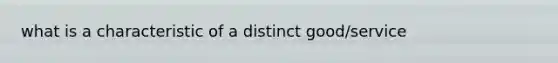 what is a characteristic of a distinct good/service